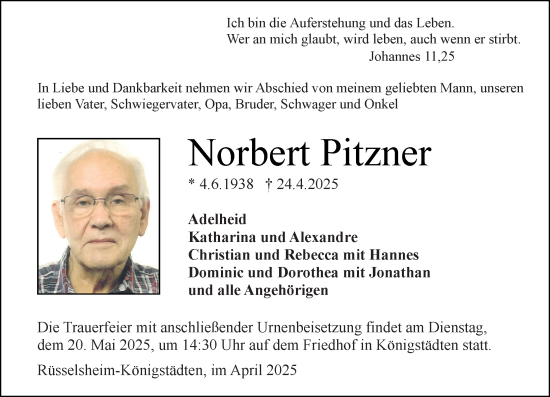 Ich bin die Auferstehung und das Leben.
Wer an mich glaubt, wird leben, auch wenn er stirbt.
Johannes 11,25

In Liebe und Dankbarkeit nehmen wir Abschied von meinem geliebten Mann, unseren lieben Vater, Schwiegervater, Opa, Bruder, Schwager und Onkel

Norbert Pitzner

* 4.6.1938 † 24.4.2025

Adelheid
Katharina und Alexandre
Christian und Rebecca mit Hannes
Dominic und Dorothea mit Jonathan
und alle Angehörigen

Die Trauerfeier mit anschließender Urnenbeisetzung findet am Dienstag, dem 20. Mai 2025, um 14:30 Uhr auf dem Friedhof in Königstädten statt.

Rüsselsheim-Königstädten, im April 2025